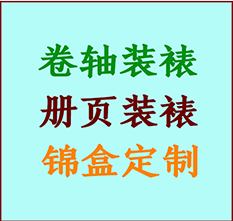 卷轴装裱

册页装裱

锦盒定制